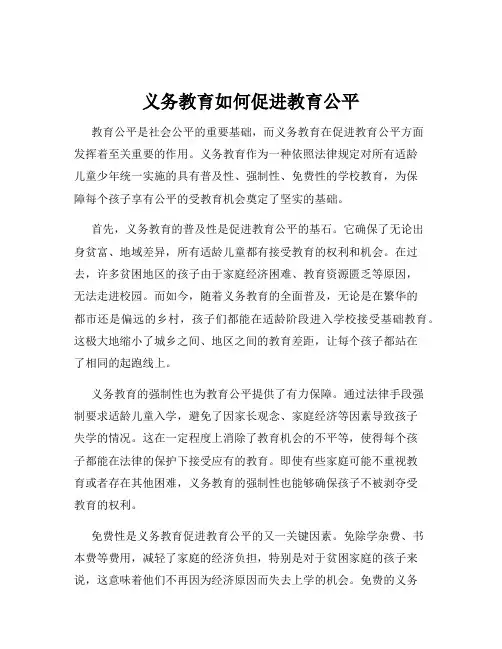 义务教育如何促进教育公平

教育公平是社会公平的重要基础，而义务教育在促进教育公平方面发挥着至关重要的作用。义务教育作为一种依照法律规定对所有适龄儿童少年统一实施的具有普及性、强制性、免费性的学校教育，为保障每个孩子享有公平的受教育机会奠定了坚实的基础。

首先，义务教育的普及性是促进教育公平的基石。它确保了无论出身贫富、地域差异，所有适龄儿童都有接受教育的权利和机会。在过去，许多贫困地区的孩子由于家庭经济困难、教育资源匮乏等原因，无法走进校园。而如今，随着义务教育的全面普及，无论是在繁华的都市还是偏远的乡村，孩子们都能在适龄阶段进入学校接受基础教育。这极大地缩小了城乡之间、地区之间的教育差距，让每个孩子都站在了相同的起跑线上。

义务教育的强制性也为教育公平提供了有力保障。通过法律手段强制要求适龄儿童入学，避免了因家长观念、家庭经济等因素导致孩子失学的情况。这在一定程度上消除了教育机会的不平等，使得每个孩子都能在法律的保护下接受应有的教育。即使有些家庭可能不重视教育或者存在其他困难，义务教育的强制性也能够确保孩子不被剥夺受教育的权利。

免费性是义务教育促进教育公平的又一关键因素。免除学杂费、书本费等费用，减轻了家庭的经济负担，特别是对于贫困家庭的孩子来说，这意味着他们不再因为经济原因而失去上学的机会。免费的义务